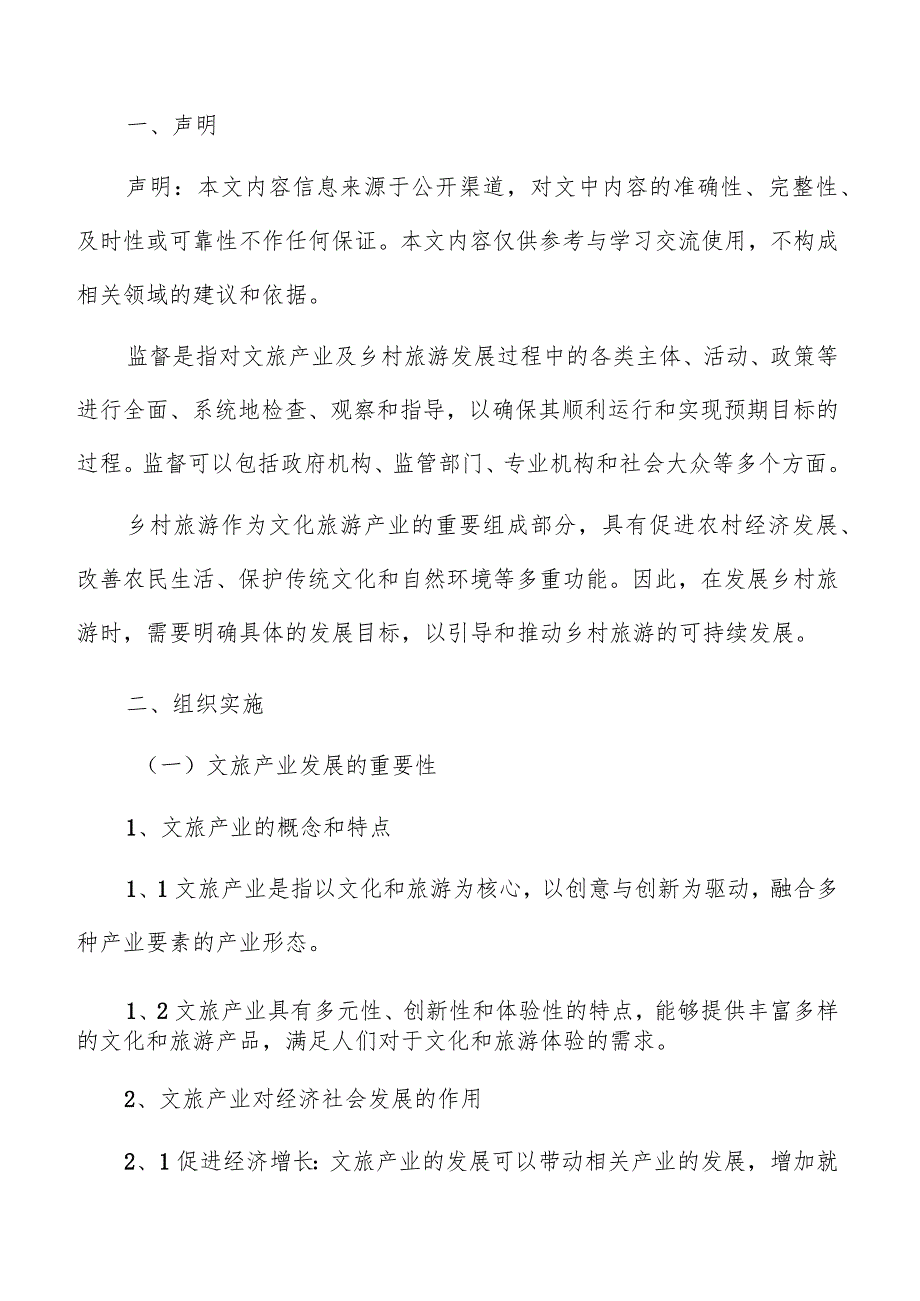 一、声明

声明：本文内容信息来源于公开渠道，对文中内容的准确性、完整性、及时性或可靠性不作任何保证。本文内容仅供参考与学习交流使用，不构成相关领域的建议和依据。

监督是指对文旅产业及乡村旅游发展过程中的各类主体、活动、政策等进行全面、系统地检查、观察和指导，以确保其顺利运行和实现预期目标的过程。监督可以包括政府机构、监管部门、专业机构和社会大众等多个方面。

乡村旅游作为文化旅游产业的重要组成部分，具有促进农村经济发展、改善农民生活、保护传统文化和自然环境等多重功能。因此，在发展乡村旅游时，需要明确具体的发展目标，以引导和推动乡村旅游的可持续发展。

二、组织实施

（一）文旅产业发展的重要性

1、文旅产业的概念和特点

1、1文旅产业是指以文化和旅游为核心，以创意与创新为驱动，融合多种产业要素的产业形态。

1、2文旅产业具有多元性、创新性和体验性的特点，能够提供丰富多样的文化和旅游产品，满足人们对于文化和旅游体验的需求。

2、文旅产业对经济社会发展的作用

2、1促进经济增长：文旅产业的发展可以带动相关产业的发展，增加就